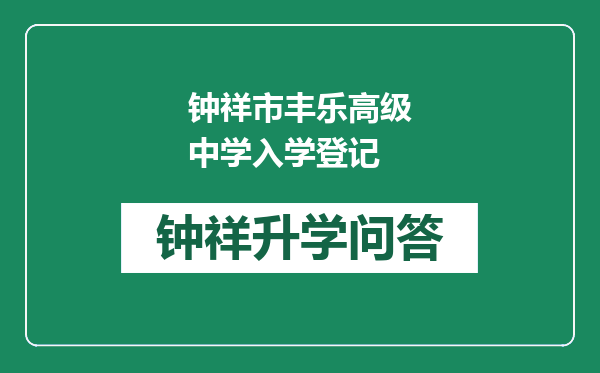 钟祥市丰乐高级中学入学登记

钟祥升学问答